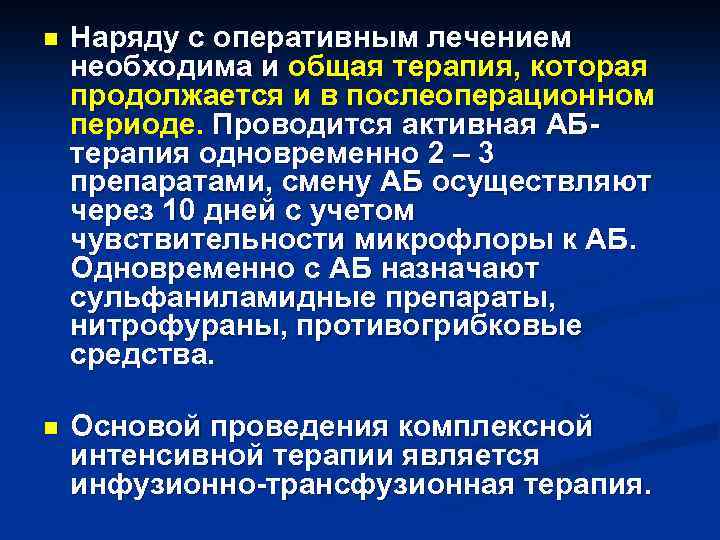 Наряду с оперативным лечением необходима и общая терапия, которая продолжается и в послеоперационном периоде. Проводится активная АБ-терапия одновременно 2 – 3 препаратами, смену АБ осуществляют через 10 дней с учетом чувствительности микрофлоры к АБ. Одновременно с АБ назначают сульфаниламидные препараты, нитрофураны, противогрибковые средства.

Основой проведения комплексной интенсивной терапии является инфузионно-трансфузионная терапия.